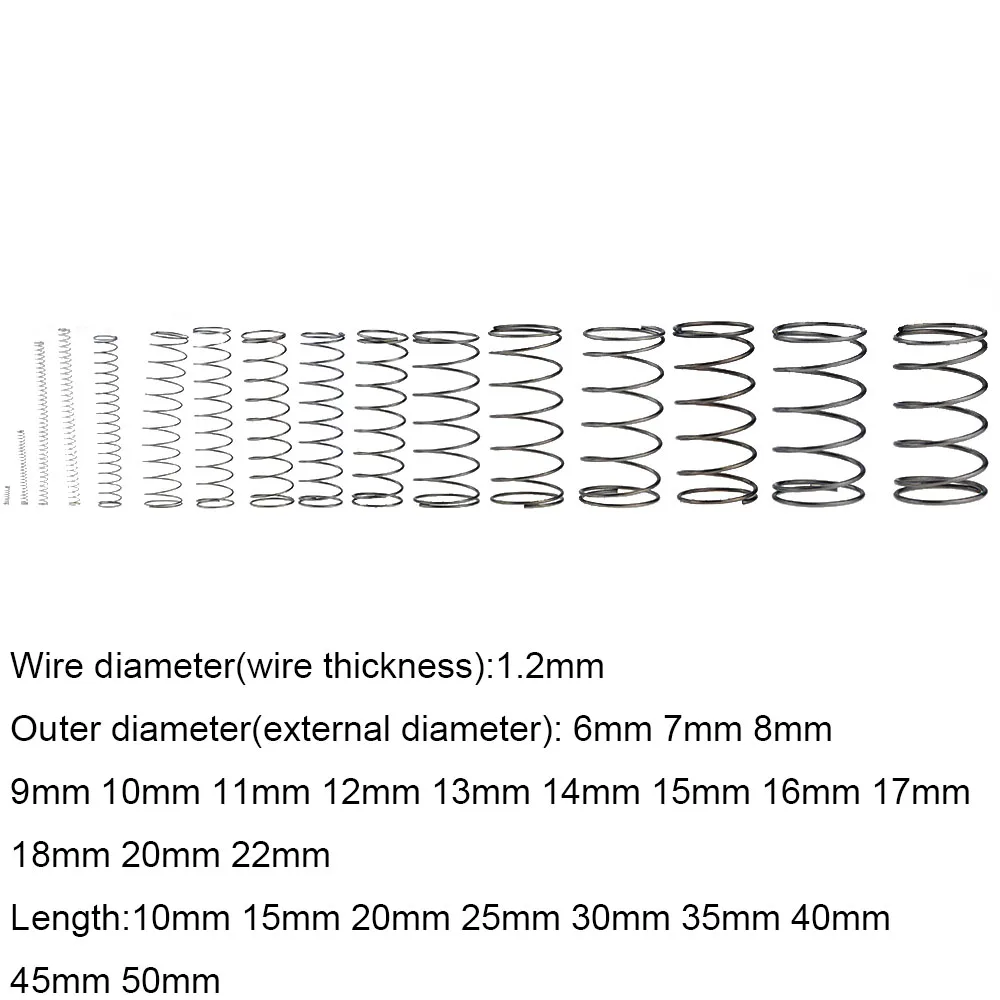 Wire diameter(wire thickness):1.2mm

Outer diameter(external diameter): 6mm 7mm 8mm 9mm 10mm 11mm 12mm 13mm 14mm 15mm 16mm 17mm 18mm 20mm 22mm

Length:10mm 15mm 20mm 25mm 30mm 35mm 40mm 45mm 50mm